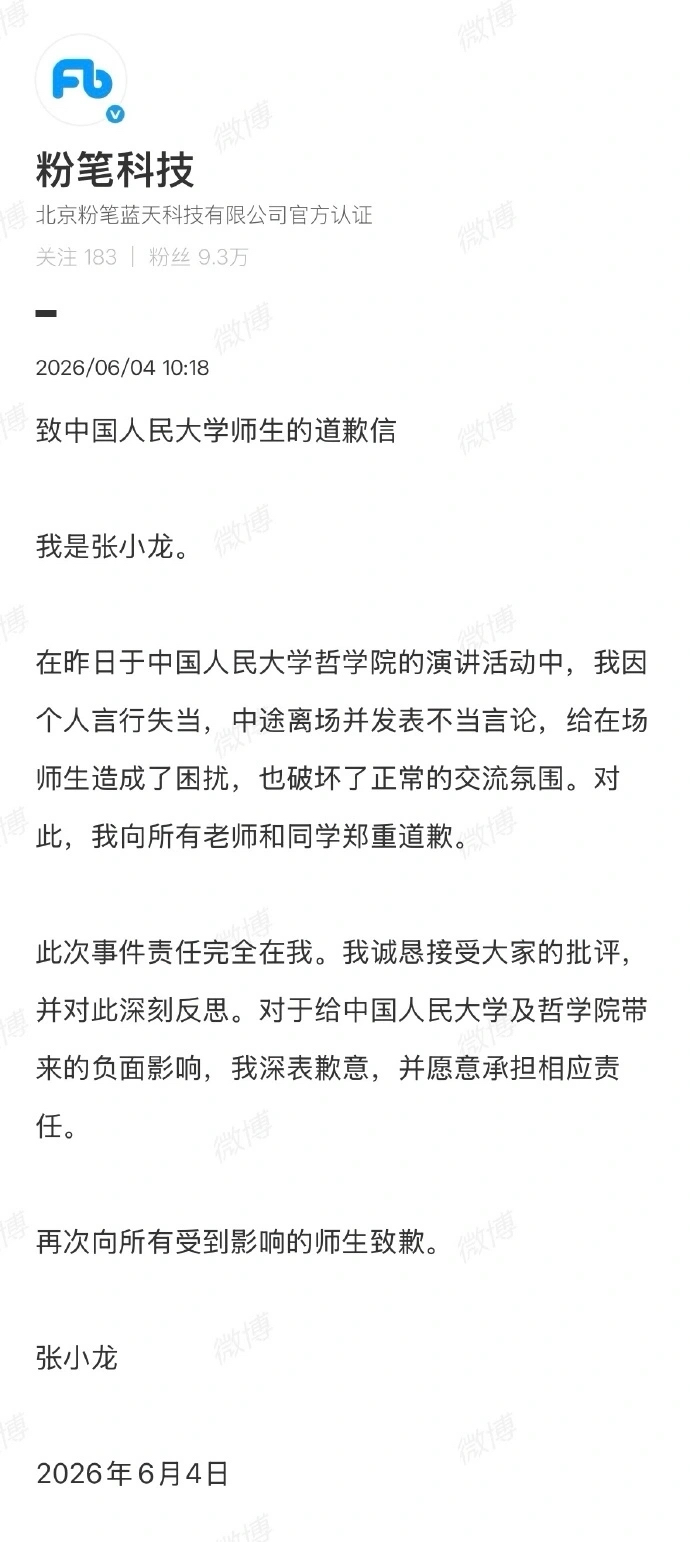 Fb

粉笔科技
北京粉笔蓝天科技有限公司官方认证
关注 183 | 粉丝 9.3万

2026/06/04 10:18

致中国人民大学师生的道歉信

我是张小龙。

在昨日于中国人民大学哲学院的演讲活动中，我因个人言行失当，中途离场并发表不当言论，给在场师生造成了困扰，也破坏了正常的交流氛围。对此，我向所有老师和同学郑重道歉。

此次事件责任完全在我。我诚恳接受大家的批评，并对此深刻反思。对于给中国人民大学及哲学院带来的负面影响，我深表歉意，并愿意承担相应责任。

再次向所有受到影响的师生致歉。

张小龙

2026年6月4日

微博